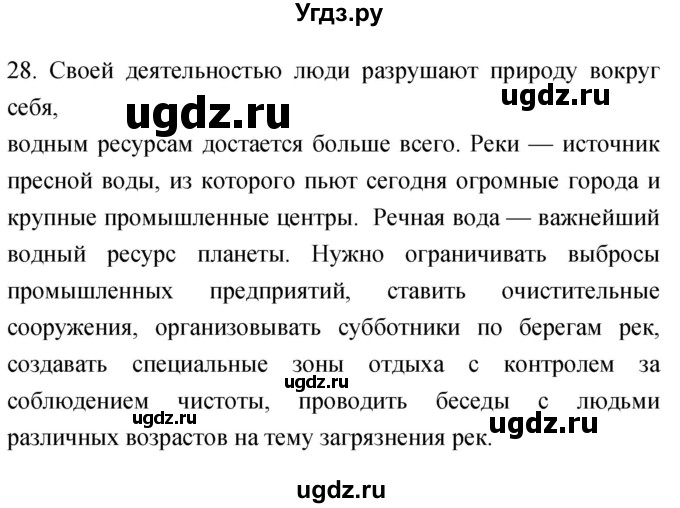 Угдз.ру

28. Своей деятельностью люди разрушают природу вокруг себя,

ugdz.ru ugdz.ru

водным ресурсам достается больше всего. Реки — источник пресной воды, из которого пьют сегодня огромные города и крупные промышленные центры. Речная вода — важнейший водный ресурс планеты. Нужно ограничивать выбросы промышленных предприятий, ставить очистительные сооружения, организовывать субботники по берегам рек, создавать специальные зоны отдыха с контролем за соблюдением чистоты, проводить беседы с людьми различных возрастов на тему загрязнения рек.

ugdz.ru ugdz.ru ugdz.ru

ugdz.ru